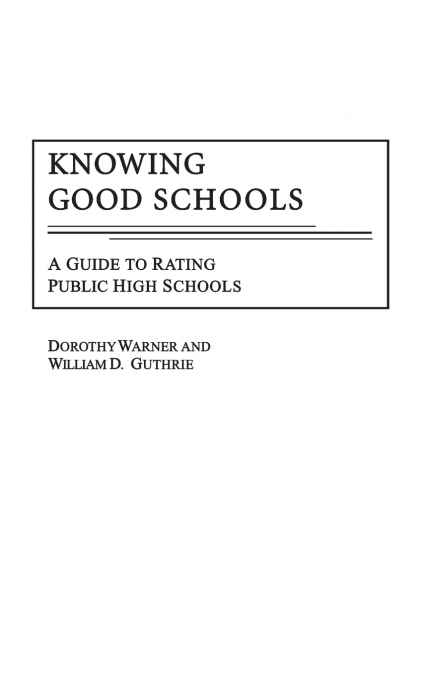 KNOWING
GOOD SCHOOLS

A GUIDE TO RATING
PUBLIC HIGH SCHOOLS

DOROTHY WARNER AND
WILLIAM D. GUTHRIE